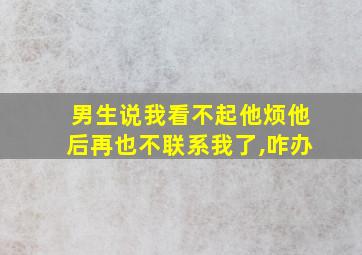 男生说我看不起他烦他后再也不联系我了,咋办